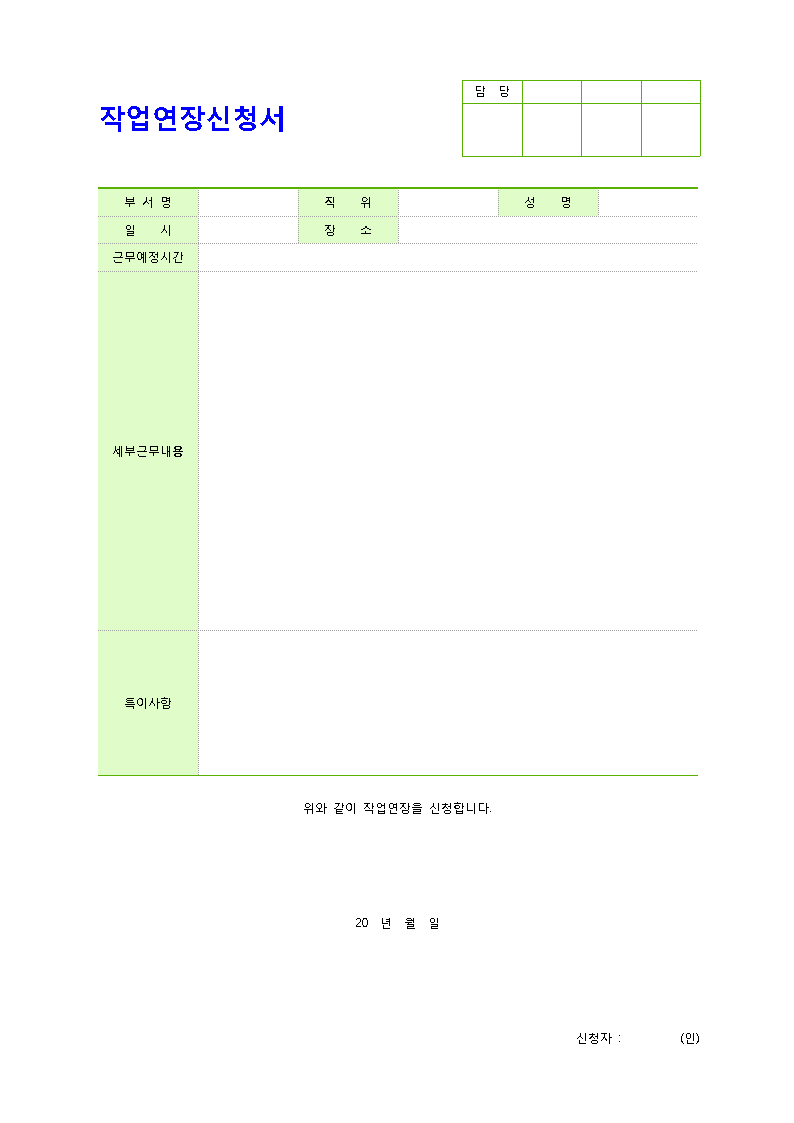 작업연장신청서

| 담 당 | | | |
|---|---|---|---|
| | | | |

| 부 서 명 | | 직 위 | | 성 명 | |
|---|---|---|---|---|---|
| 일 시 | | 장 소 | | | |
| 근무예정시간 | | | | | |
| 세부근무내용 | | | | | |
| 특이사항 | | | | | |

위와 같이 작업연장을 신청합니다.

20 년 월 일

신청자 : (인)